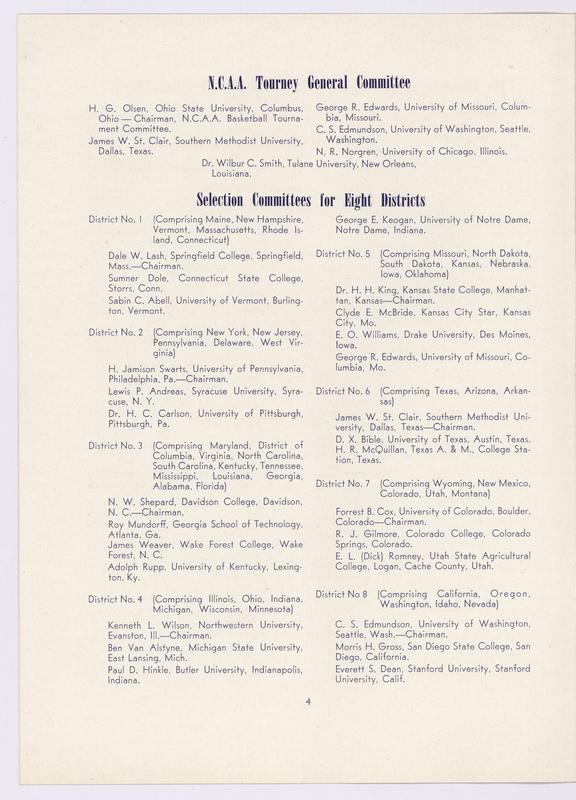 N.C.A.A. Tourney General Committee

H. G. Olsen, Ohio State University, Columbus, Ohio — Chairman, N.C.A.A. Basketball Tournament Committee.

James W. St. Clair, Southern Methodist University, Dallas, Texas.

George R. Edwards, University of Missouri, Columbia, Missouri.

C. S. Edmundson, University of Washington, Seattle, Washington.

N. R. Norgren, University of Chicago, Illinois.

Dr. Wilbur C. Smith, Tulane University, New Orleans, Louisiana.

Selection Committees for Eight Districts

District No. 1 (Comprising Maine, New Hampshire, Vermont, Massachusetts, Rhode Island, Connecticut)

Dale W. Lash, Springfield College, Springfield, Mass.—Chairman.

Sumner Dole, Connecticut State College, Storrs, Conn.

Sabin C. Abell, University of Vermont, Burlington, Vermont.

District No. 2 (Comprising New York, New Jersey, Pennsylvania, Delaware, West Virginia)

H. Jamison Swarts, University of Pennsylvania, Philadelphia, Pa.—Chairman.

Lewis P. Andreas, Syracuse University, Syracuse, N. Y.

Dr. H. C. Carlson, University of Pittsburgh, Pittsburgh, Pa.

District No. 3 (Comprising Maryland, District of Columbia, Virginia, North Carolina, South Carolina, Kentucky, Tennessee, Mississippi, Louisiana, Georgia, Alabama, Florida)

N. W. Shepard, Davidson College, Davidson, N. C.—Chairman.

Roy Mundorff, Georgia School of Technology, Atlanta, Ga.

James Weaver, Wake Forest College, Wake Forest, N. C.

Adolph Rupp, University of Kentucky, Lexington, Ky.

District No. 4 (Comprising Illinois, Ohio, Indiana, Michigan, Wisconsin, Minnesota)

Kenneth L. Wilson, Northwestern University, Evanston, Ill.—Chairman.

Ben Van Alstyne, Michigan State University, East Lansing, Mich.

Paul D. Hinkle, Butler University, Indianapolis, Indiana.

George E. Keogan, University of Notre Dame, Notre Dame, Indiana.

District No. 5 (Comprising Missouri, North Dakota, South Dakota, Kansas, Nebraska, Iowa, Oklahoma)

Dr. H. H. King, Kansas State College, Manhattan, Kansas—Chairman.

Clyde E. McBride, Kansas City Star, Kansas City, Mo.

E. O. Williams, Drake University, Des Moines, Iowa.

George R. Edwards, University of Missouri, Columbia, Mo.

District No. 6 (Comprising Texas, Arizona, Arkansas)

James W. St. Clair, Southern Methodist University, Dallas, Texas—Chairman.

D. X. Bible, University of Texas, Austin, Texas.

H. R. McQuillan, Texas A. & M., College Station, Texas.

District No. 7 (Comprising Wyoming, New Mexico, Colorado, Utah, Montana)

Forrest B. Cox, University of Colorado, Boulder, Colorado—Chairman.

R. J. Gilmore, Colorado College, Colorado Springs, Colorado.

E. L. (Dick) Romney, Utah State Agricultural College, Logan, Cache County, Utah.

District No 8 (Comprising California, Oregon, Washington, Idaho, Nevada)

C. S. Edmundson, University of Washington, Seattle, Wash.—Chairman.

Morris H. Gross, San Diego State College, San Diego, California.

Everett S. Dean, Stanford University, Stanford University, Calif.

4